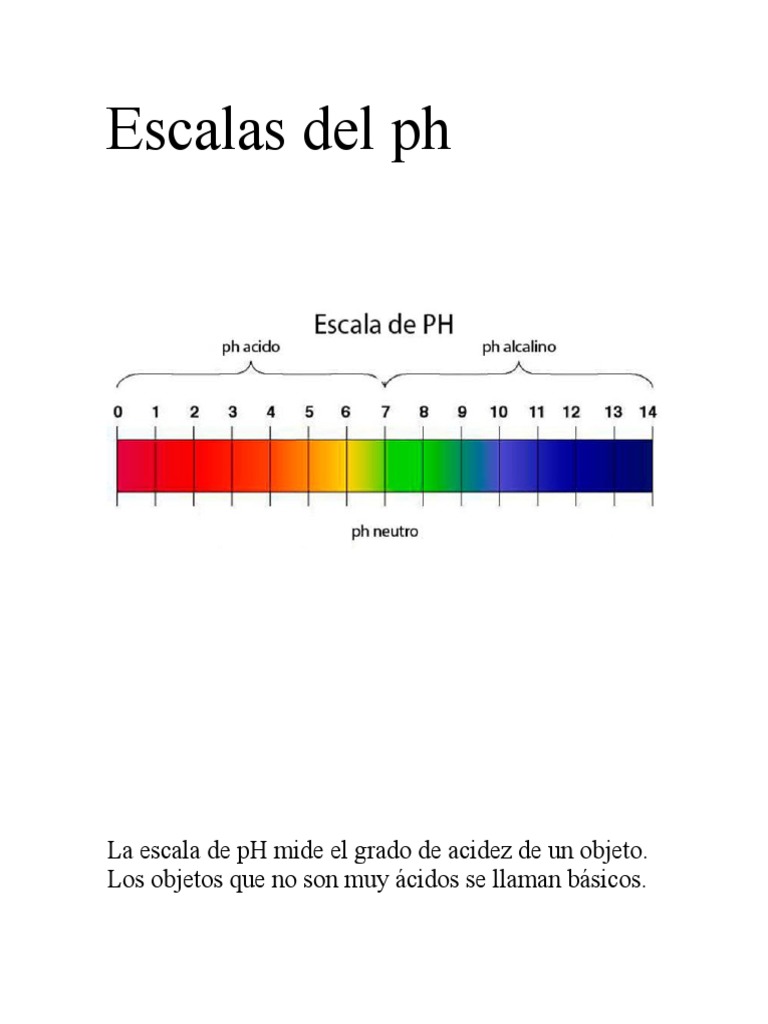 Escalas del ph

Escala de PH

ph acido

ph alcalino

0 1 2 3 4 5 6 7 8 9 10 11 12 13 14

ph neutro

La escala de pH mide el grado de acidez de un objeto. Los objetos que no son muy ácidos se llaman básicos.